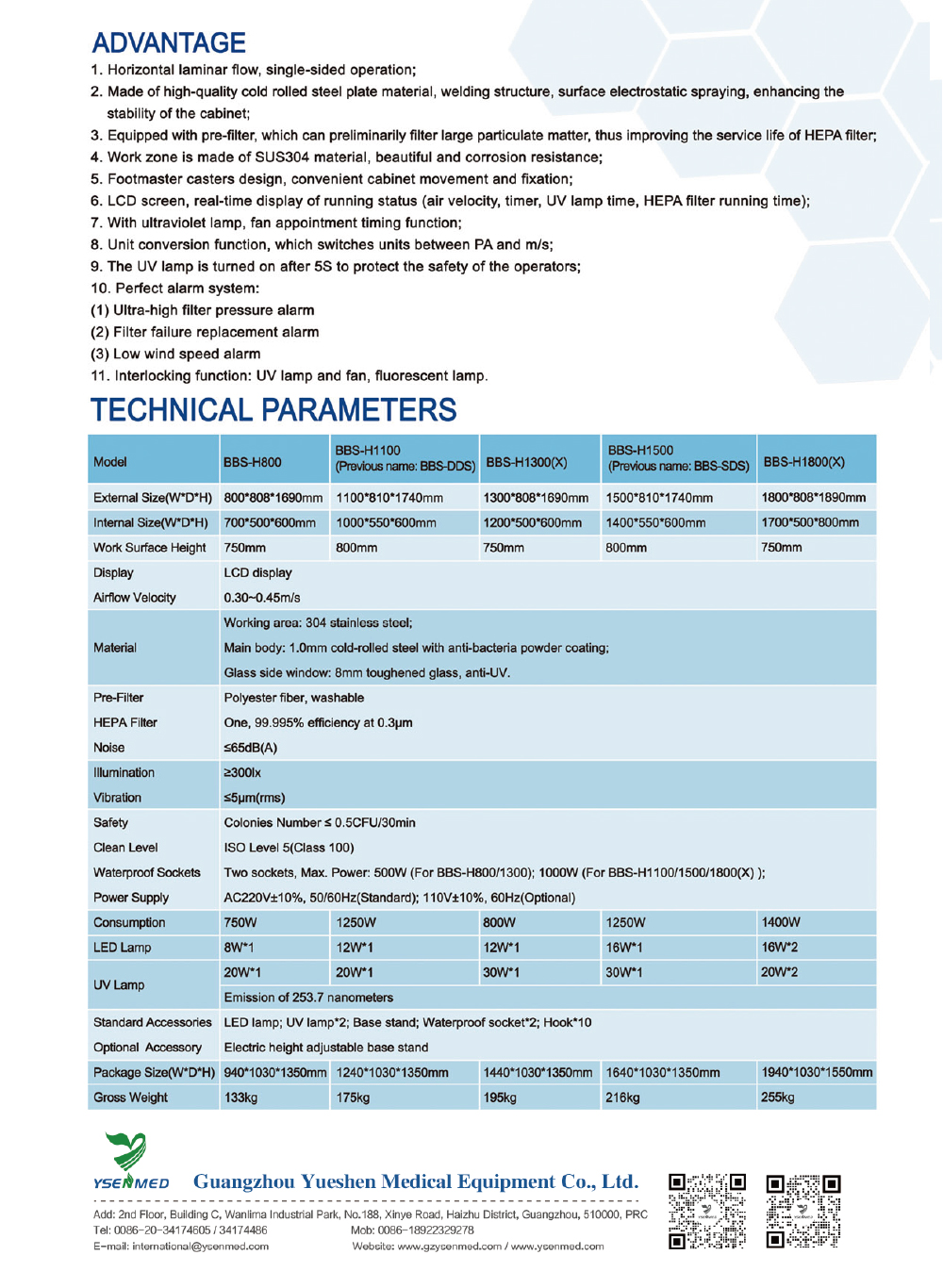 ADVANTAGE

1. Horizontal laminar flow, single-sided operation;
2. Made of high-quality cold rolled steel plate material, welding structure, surface electrostatic spraying, enhancing the stability of the cabinet;
3. Equipped with pre-filter, which can preliminarily filter large particulate matter, thus improving the service life of HEPA filter;
4. Work zone is made of SUS304 material, beautiful and corrosion resistance;
5. Footmaster casters design, convenient cabinet movement and fixation;
6. LCD screen, real-time display of running status (air velocity, timer, UV lamp time, HEPA filter running time);
7. With ultraviolet lamp, fan appointment timing function;
8. Unit conversion function, which switches units between PA and m/s;
9. The UV lamp is turned on after 5S to protect the safety of the operators;
10. Perfect alarm system:
(1) Ultra-high filter pressure alarm
(2) Filter failure replacement alarm
(3) Low wind speed alarm
11. Interlocking function: UV lamp and fan, fluorescent lamp.

TECHNICAL PARAMETERS

| Model | BBS-H800 | BBS-H1100 (Previous name: BBS-DDS) | BBS-H1300(X) | BBS-H1500 (Previous name: BBS-SDS) | BBS-H1800(X) |
|---|---|---|---|---|---|
| External Size(W*D*H) | 800*808*1690mm | 1100*810*1740mm | 1300*808*1690mm | 1500*810*1740mm | 1800*808*1890mm |
| Internal Size(W*D*H) | 700*500*600mm | 1000*550*600mm | 1200*500*600mm | 1400*550*600mm | 1700*500*800mm |
| Work Surface Height | 750mm | 800mm | 750mm | 800mm | 750mm |
| Display | LCD display | | | | |
| Airflow Velocity | 0.30~0.45m/s | | | | |
| Material | Working area: 304 stainless steel; Main body: 1.0mm cold-rolled steel with anti-bacteria powder coating; Glass side window: 8mm toughened glass, anti-UV. | | | | |
| Pre-Filter | Polyester fiber, washable | | | | |
| HEPA Filter | One, 99.995% efficiency at 0.3μm | | | | |
| Noise | ≤65dB(A) | | | | |
| Illumination | ≥300lx | | | | |
| Vibration | ≤5μm(rms) | | | | |
| Safety | Colonies Number ≤ 0.5CFU/30min | | | | |
| Clean Level | ISO Level 5(Class 100) | | | | |
| Waterproof Sockets | Two sockets, Max. Power: 500W (For BBS-H800/1300); 1000W (For BBS-H1100/1500/1800(X) ); | | | | |
| Power Supply | AC220V±10%, 50/60Hz(Standard); 110V±10%, 60Hz(Optional) | | | | |
| Consumption | 750W | 1250W | 800W | 1250W | 1400W |
| LED Lamp | 8W*1 | 12W*1 | 12W*1 | 16W*1 | 16W*2 |
| UV Lamp | 20W*1 | 20W*1 | 30W*1 | 30W*1 | 20W*2 |
| | Emission of 253.7 nanometers | | | | |
| Standard Accessories | LED lamp; UV lamp*2; Base stand; Waterproof socket*2; Hook*10 | | | | |
| Optional Accessory | Electric height adjustable base stand | | | | |
| Package Size(W*D*H) | 940*1030*1350mm | 1240*1030*1350mm | 1440*1030*1350mm | 1640*1030*1350mm | 1940*1030*1550mm |
| Gross Weight | 133kg | 175kg | 195kg | 216kg | 255kg |

YSENMED Guangzhou Yueshen Medical Equipment Co., Ltd.
Add: 2nd Floor, Building C, Wanlima Industrial Park, No.188, Xinye Road, Haizhu District, Guangzhou, 510000, PRC
Tel: 0086-20-34174605 / 34174486 Mob: 0086-18922329278
E-mail: international@ysenmed.com Website: www.gzysenmed.com / www.ysenmed.com